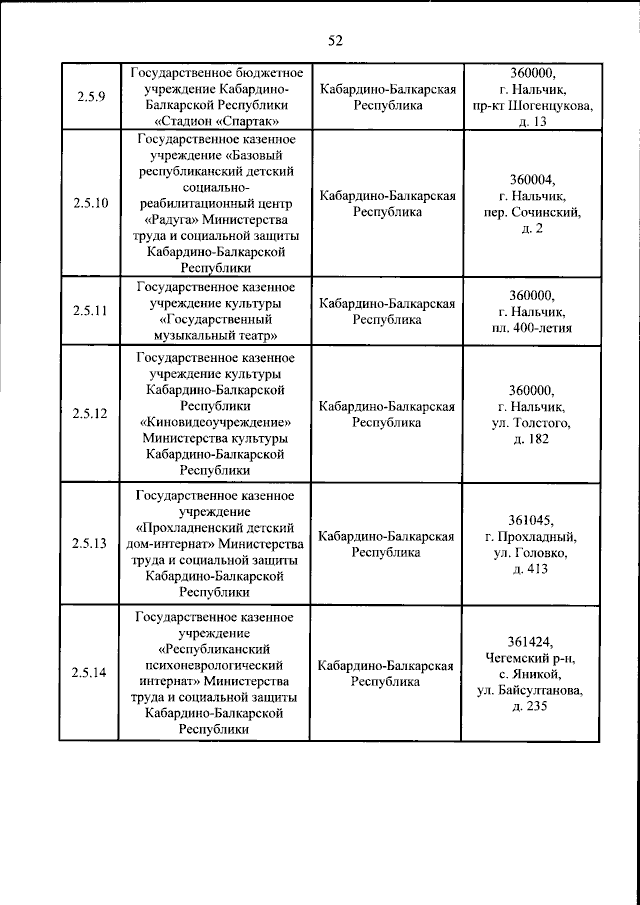 52

| 2.5.9 | Государственное бюджетное учреждение Кабардино-Балкарской Республики «Стадион «Спартак» | Кабардино-Балкарская Республика | 360000, г. Нальчик, пр-кт Шогенцукова, д. 13 |
|---|---|---|---|
| 2.5.10 | Государственное казенное учреждение «Базовый республиканский детский социально-реабилитационный центр «Радуга» Министерства труда и социальной защиты Кабардино-Балкарской Республики | Кабардино-Балкарская Республика | 360004, г. Нальчик, пер. Сочинский, д. 2 |
| 2.5.11 | Государственное казенное учреждение культуры «Государственный музыкальный театр» | Кабардино-Балкарская Республика | 360000, г. Нальчик, пл. 400-летия |
| 2.5.12 | Государственное казенное учреждение культуры Кабардино-Балкарской Республики «Киновидеоучреждение» Министерства культуры Кабардино-Балкарской Республики | Кабардино-Балкарская Республика | 360000, г. Нальчик, ул. Толстого, д. 182 |
| 2.5.13 | Государственное казенное учреждение «Прохладненский детский дом-интернат» Министерства труда и социальной защиты Кабардино-Балкарской Республики | Кабардино-Балкарская Республика | 361045, г. Прохладный, ул. Головко, д. 413 |
| 2.5.14 | Государственное казенное учреждение «Республиканский психоневрологический интернат» Министерства труда и социальной защиты Кабардино-Балкарской Республики | Кабардино-Балкарская Республика | 361424, Чегемский р-н, с. Яникой, ул. Байсултанова, д. 235 |